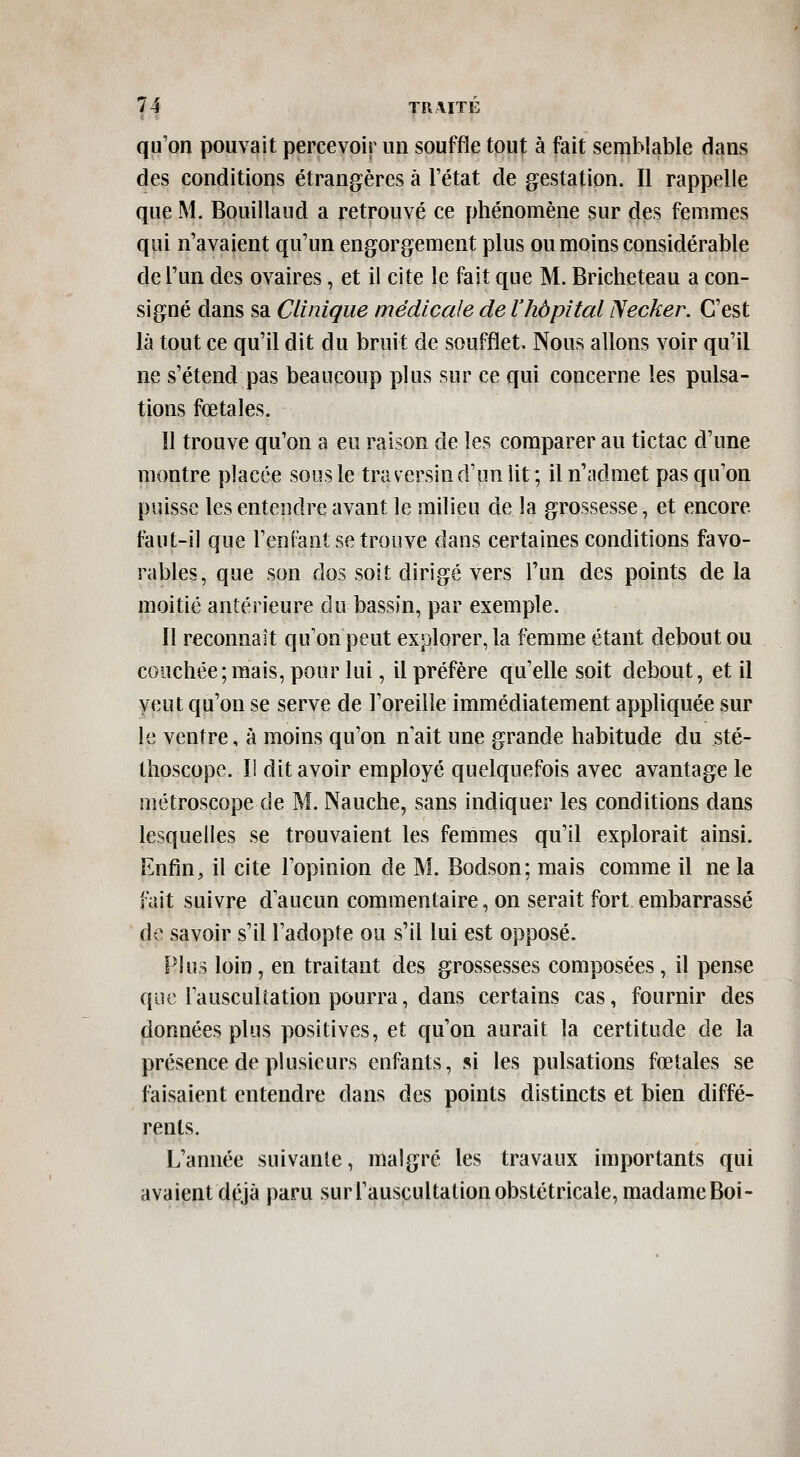 74 TRAITÉ

qu'on pouvait percevoir un souffle tout à fait semblable dans des conditions étrangères à l'état de gestation. Il rappelle que M. Bouillaud a retrouvé ce phénomène sur des femmes qui n'avaient qu'un engorgement plus ou moins considérable de l'un des ovaires, et il cite le fait que M. Bricheteau a consigné dans sa Clinique médicale de l'hôpital Necker. C'est là tout ce qu'il dit du bruit de soufflet. Nous allons voir qu'il ne s'étend pas beaucoup plus sur ce qui concerne les pulsations fœtales.

Il trouve qu'on a eu raison de les comparer au tictac d'une montre placée sous le traversin d'un lit; il n'admet pas qu'on puisse les entendre avant le milieu de la grossesse, et encore faut-il que l'enfant se trouve dans certaines conditions favorables, que son dos soit dirigé vers l'un des points de la moitié antérieure du bassin, par exemple.

Il reconnaît qu'on peut explorer, la femme étant debout ou couchée; mais, pour lui, il préfère qu'elle soit debout, et il veut qu'on se serve de l'oreille immédiatement appliquée sur le ventre, à moins qu'on n'ait une grande habitude du stéthoscope. Il dit avoir employé quelquefois avec avantage le métroscope de M. Nauche, sans indiquer les conditions dans lesquelles se trouvaient les femmes qu'il explorait ainsi. Enfin, il cite l'opinion de M. Bodson; mais comme il ne la fait suivre d'aucun commentaire, on serait fort embarrassé de savoir s'il l'adopte ou s'il lui est opposé.

Plus loin, en traitant des grossesses composées, il pense que l'auscultation pourra, dans certains cas, fournir des données plus positives, et qu'on aurait la certitude de la présence de plusieurs enfants, si les pulsations fœtales se faisaient entendre dans des points distincts et bien différents.

L'année suivante, malgré les travaux importants qui avaient déjà paru sur l'auscultation obstétricale, madame Boi-